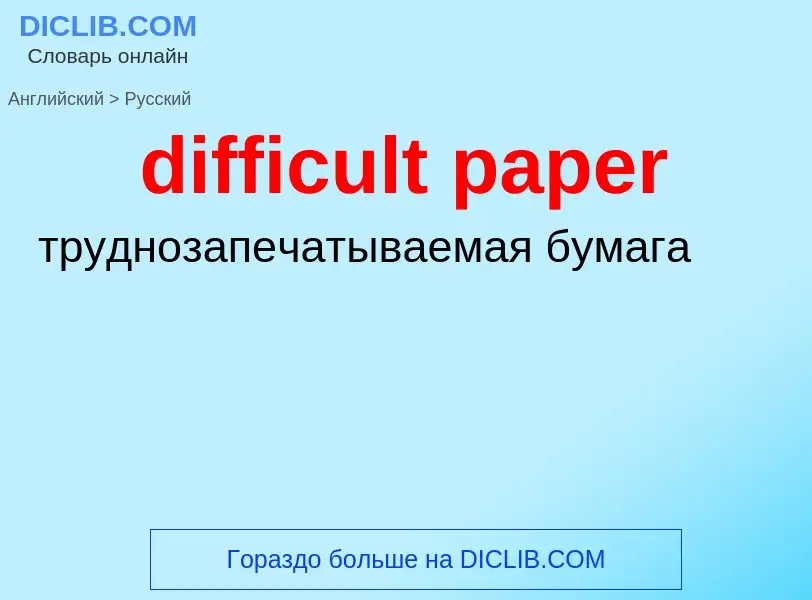 DICLIB.COM
Словарь онлайн

Английский > Русский

difficult paper

труднозапечатываемая бумага

Гораздо больше на DICLIB.COM